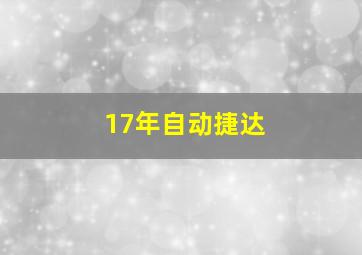 17年自动捷达